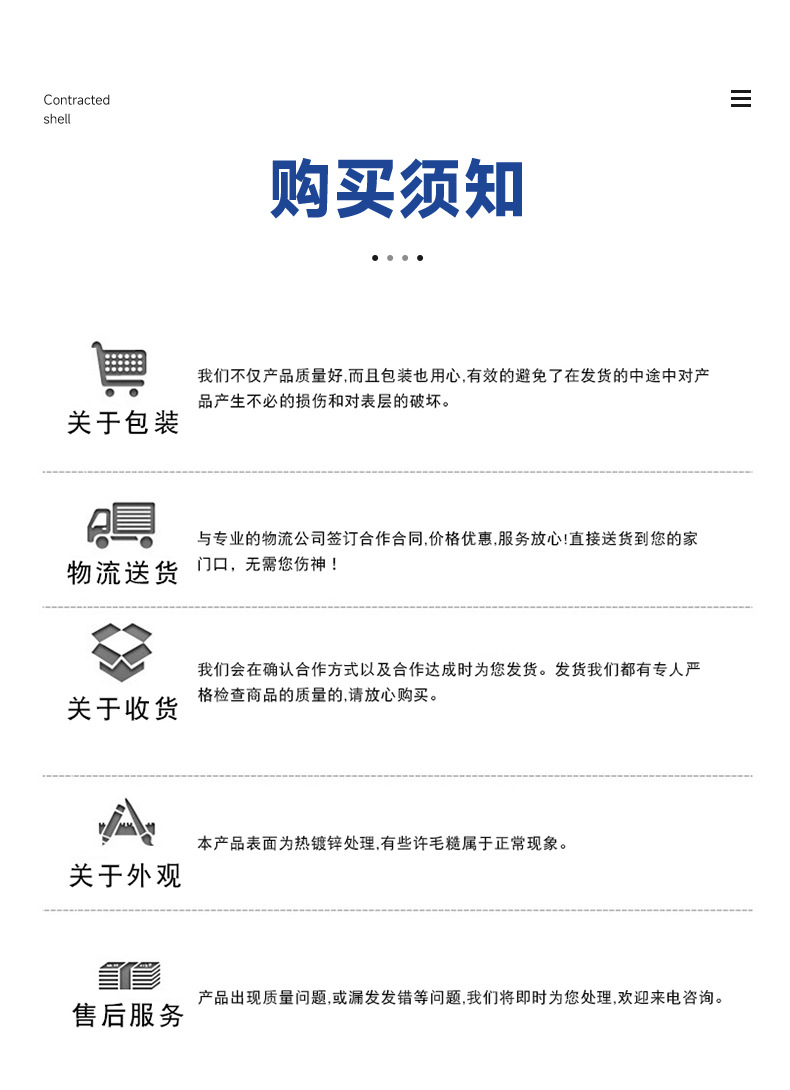 Contracted
shell

购买须知

关于包装

我们不仅产品质量好,而且包装也用心,有效的避免了在发货的中途中对产品产生不必的损伤和对表层的破坏。

物流送货

与专业的物流公司签订合作合同,价格优惠,服务放心!直接送货到您的家门口，无需您伤神！

关于收货

我们会在确认合作方式以及合作达成时为您发货。发货我们都有专人严格检查商品的质量的,请放心购买。

关于外观

本产品表面为热镀锌处理,有些许毛糙属于正常现象。

售后服务

产品出现质量问题,或漏发发错等问题,我们将即时为您处理,欢迎来电咨询。